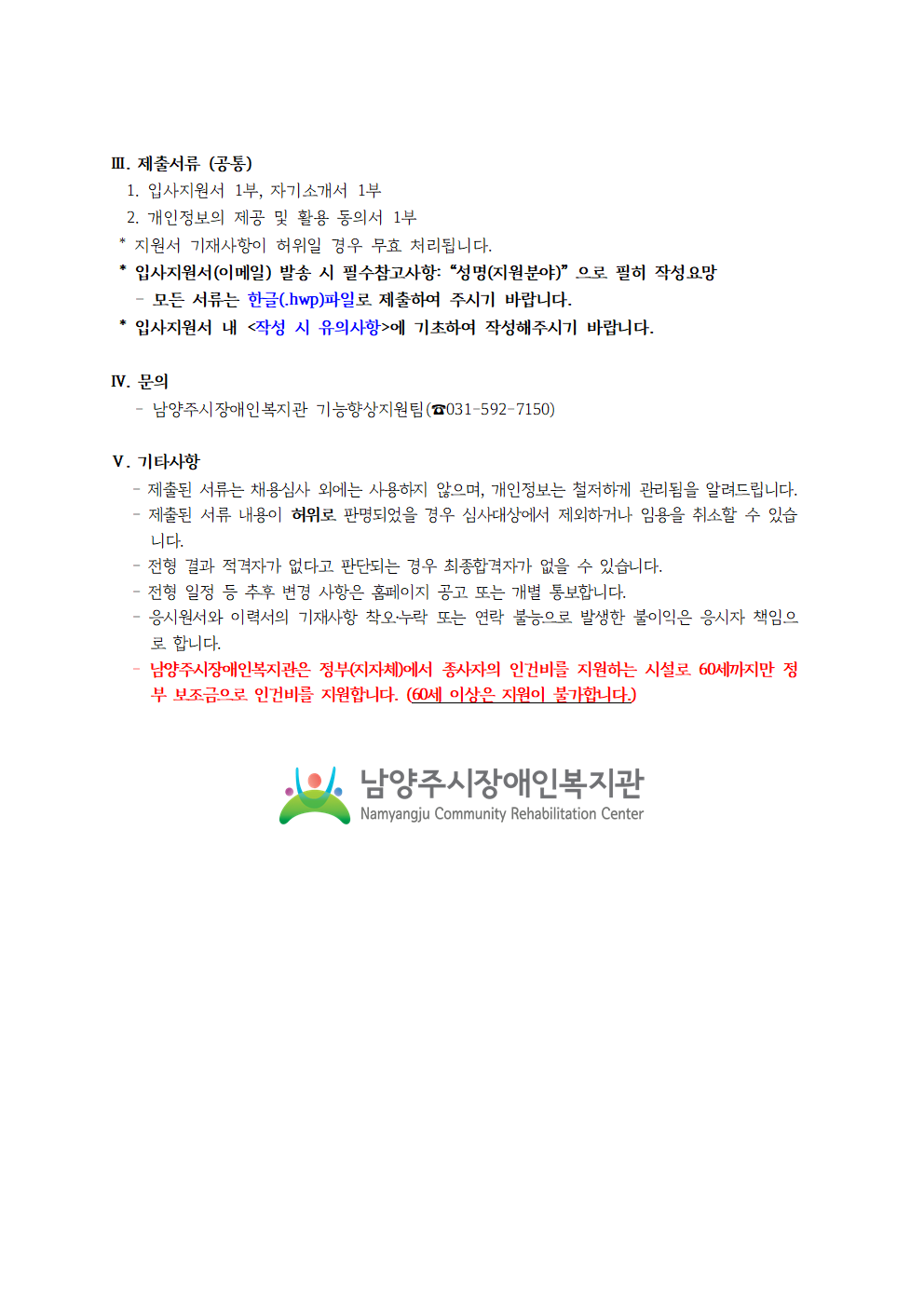 Ⅲ. 제출서류 (공통)

1. 입사지원서 1부, 자기소개서 1부

2. 개인정보의 제공 및 활용 동의서 1부

* 지원서 기재사항이 허위일 경우 무효 처리됩니다.

* 입사지원서(이메일) 발송 시 필수참고사항: “성명(지원분야)” 으로 필히 작성요망

- 모든 서류는 한글(.hwp)파일로 제출하여 주시기 바랍니다.

* 입사지원서 내 <작성 시 유의사항>에 기초하여 작성해주시기 바랍니다.

Ⅳ. 문의

- 남양주시장애인복지관 기능향상지원팀(☎031-592-7150)

Ⅴ. 기타사항

- 제출된 서류는 채용심사 외에는 사용하지 않으며, 개인정보는 철저하게 관리됨을 알려드립니다.

- 제출된 서류 내용이 허위로 판명되었을 경우 심사대상에서 제외하거나 임용을 취소할 수 있습니다.

- 전형 결과 적격자가 없다고 판단되는 경우 최종합격자가 없을 수 있습니다.

- 전형 일정 등 추후 변경 사항은 홈페이지 공고 또는 개별 통보합니다.

- 응시원서와 이력서의 기재사항 착오·누락 또는 연락 불능으로 발생한 불이익은 응시자 책임으로 합니다.

- 남양주시장애인복지관은 정부(지자체)에서 종사자의 인건비를 지원하는 시설로 60세까지만 정부 보조금으로 인건비를 지원합니다. (60세 이상은 지원이 불가합니다.)

남양주시장애인복지관
Namyangju Community Rehabilitation Center